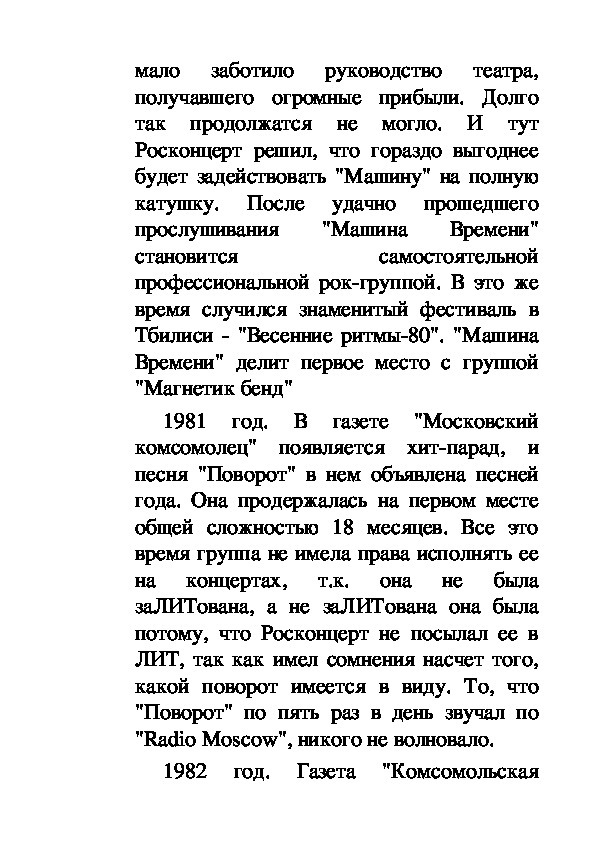 мало заботило руководство театра, получавшего огромные прибыли. Долго так продолжатся не могло. И тут Росконцерт решил, что гораздо выгоднее будет задействовать "Машину" на полную катушку. После удачно прошедшего прослушивания "Машина Времени" становится самостоятельной профессиональной рок-группой. В это же время случился знаменитый фестиваль в Тбилиси - "Весенние ритмы-80". "Машина Времени" делит первое место с группой "Магнетик бенд"

1981 год. В газете "Московский комсомолец" появляется хит-парад, и песня "Поворот" в нем объявлена песней года. Она продержалась на первом месте общей сложностью 18 месяцев. Все это время группа не имела права исполнять ее на концертах, т.к. она не была заЛИТована, а не заЛИТована она была потому, что Росконцерт не посылал ее в ЛИТ, так как имел сомнения насчет того, какой поворот имеется в виду. То, что "Поворот" по пять раз в день звучал по "Radio Moscow", никого не волновало.

1982 год. Газета "Комсомольская